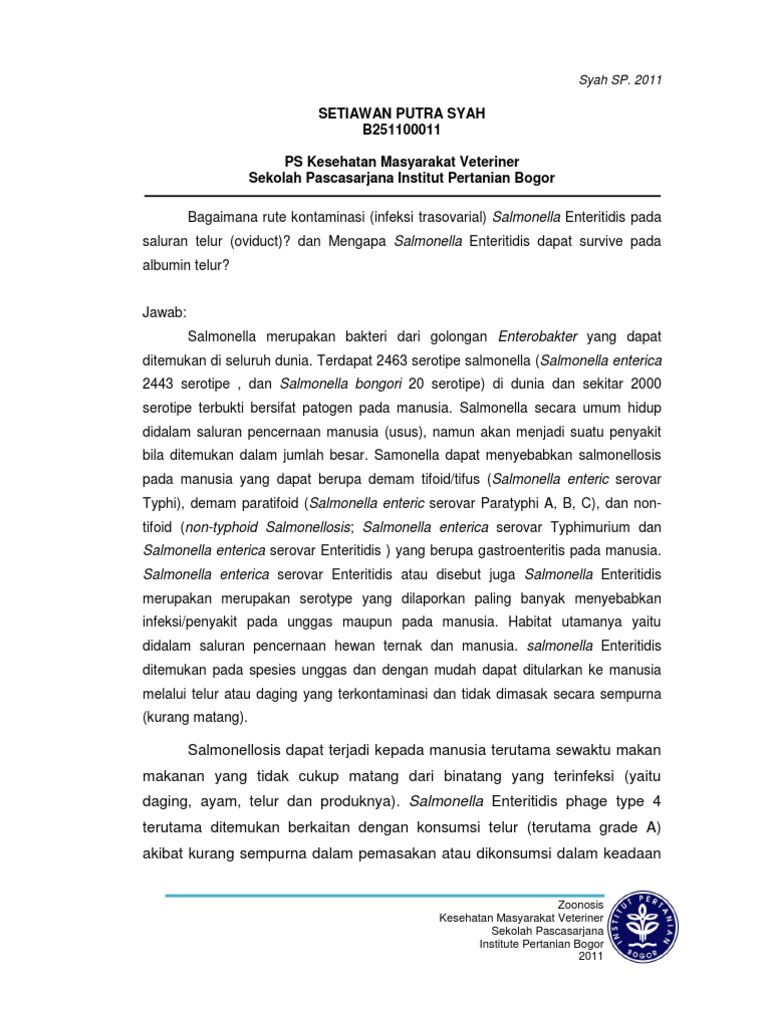 Syah SP. 2011

SETIAWAN PUTRA SYAH
B251100011

PS Kesehatan Masyarakat Veteriner
Sekolah Pascasarjana Institut Pertanian Bogor

Bagaimana rute kontaminasi (infeksi trasovarial) Salmonella Enteritidis pada saluran telur (oviduct)? dan Mengapa Salmonella Enteritidis dapat survive pada albumin telur?

Jawab:

Salmonella merupakan bakteri dari golongan Enterobakter yang dapat ditemukan di seluruh dunia. Terdapat 2463 serotipe salmonella (Salmonella enterica 2443 serotipe , dan Salmonella bongori 20 serotipe) di dunia dan sekitar 2000 serotipe terbukti bersifat patogen pada manusia. Salmonella secara umum hidup didalam saluran pencernaan manusia (usus), namun akan menjadi suatu penyakit bila ditemukan dalam jumlah besar. Samonella dapat menyebabkan salmonellosis pada manusia yang dapat berupa demam tifoid/tifus (Salmonella enteric serovar Typhi), demam paratifoid (Salmonella enteric serovar Paratyphi A, B, C), dan non-tifoid (non-typhoid Salmonellosis; Salmonella enterica serovar Typhimurium dan Salmonella enterica serovar Enteritidis ) yang berupa gastroenteritis pada manusia. Salmonella enterica serovar Enteritidis atau disebut juga Salmonella Enteritidis merupakan merupakan serotype yang dilaporkan paling banyak menyebabkan infeksi/penyakit pada unggas maupun pada manusia. Habitat utamanya yaitu didalam saluran pencernaan hewan ternak dan manusia. salmonella Enteritidis ditemukan pada spesies unggas dan dengan mudah dapat ditularkan ke manusia melalui telur atau daging yang terkontaminasi dan tidak dimasak secara sempurna (kurang matang).

Salmonellosis dapat terjadi kepada manusia terutama sewaktu makan makanan yang tidak cukup matang dari binatang yang terinfeksi (yaitu daging, ayam, telur dan produknya). Salmonella Enteritidis phage type 4 terutama ditemukan berkaitan dengan konsumsi telur (terutama grade A) akibat kurang sempurna dalam pemasakan atau dikonsumsi dalam keadaan

Zoonosis
Kesehatan Masyarakat Veteriner
Sekolah Pascasarjana
Institute Pertanian Bogor
2011

INSTITUT PERTANIAN BOGOR